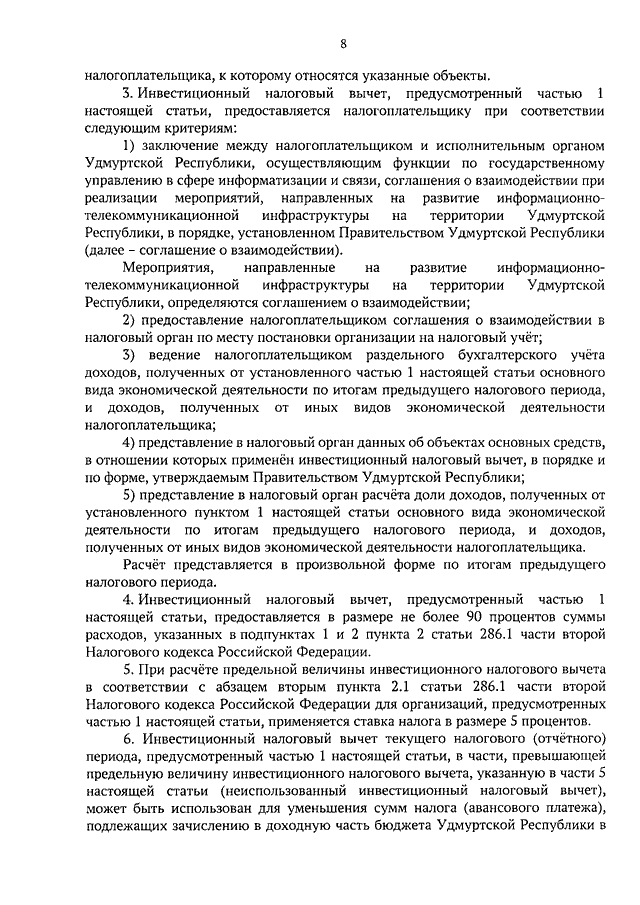 8

налогоплательщика, к которому относятся указанные объекты.

3. Инвестиционный налоговый вычет, предусмотренный частью 1 настоящей статьи, предоставляется налогоплательщику при соответствии следующим критериям:

1) заключение между налогоплательщиком и исполнительным органом Удмуртской Республики, осуществляющим функции по государственному управлению в сфере информатизации и связи, соглашения о взаимодействии при реализации мероприятий, направленных на развитие информационно-телекоммуникационной инфраструктуры на территории Удмуртской Республики, в порядке, установленном Правительством Удмуртской Республики (далее – соглашение о взаимодействии).

Мероприятия, направленные на развитие информационно-телекоммуникационной инфраструктуры на территории Удмуртской Республики, определяются соглашением о взаимодействии;

2) предоставление налогоплательщиком соглашения о взаимодействии в налоговый орган по месту постановки организации на налоговый учёт;

3) ведение налогоплательщиком раздельного бухгалтерского учёта доходов, полученных от установленного частью 1 настоящей статьи основного вида экономической деятельности по итогам предыдущего налогового периода, и доходов, полученных от иных видов экономической деятельности налогоплательщика;

4) представление в налоговый орган данных об объектах основных средств, в отношении которых применён инвестиционный налоговый вычет, в порядке и по форме, утверждаемым Правительством Удмуртской Республики;

5) представление в налоговый орган расчёта доли доходов, полученных от установленного пунктом 1 настоящей статьи основного вида экономической деятельности по итогам предыдущего налогового периода, и доходов, полученных от иных видов экономической деятельности налогоплательщика.

Расчёт представляется в произвольной форме по итогам предыдущего налогового периода.

4. Инвестиционный налоговый вычет, предусмотренный частью 1 настоящей статьи, предоставляется в размере не более 90 процентов суммы расходов, указанных в подпунктах 1 и 2 пункта 2 статьи 286.1 части второй Налогового кодекса Российской Федерации.

5. При расчёте предельной величины инвестиционного налогового вычета в соответствии с абзацем вторым пункта 2.1 статьи 286.1 части второй Налогового кодекса Российской Федерации для организаций, предусмотренных частью 1 настоящей статьи, применяется ставка налога в размере 5 процентов.

6. Инвестиционный налоговый вычет текущего налогового (отчётного) периода, предусмотренный частью 1 настоящей статьи, в части, превышающей предельную величину инвестиционного налогового вычета, указанную в части 5 настоящей статьи (неиспользованный инвестиционный налоговый вычет), может быть использован для уменьшения сумм налога (авансового платежа), подлежащих зачислению в доходную часть бюджета Удмуртской Республики в